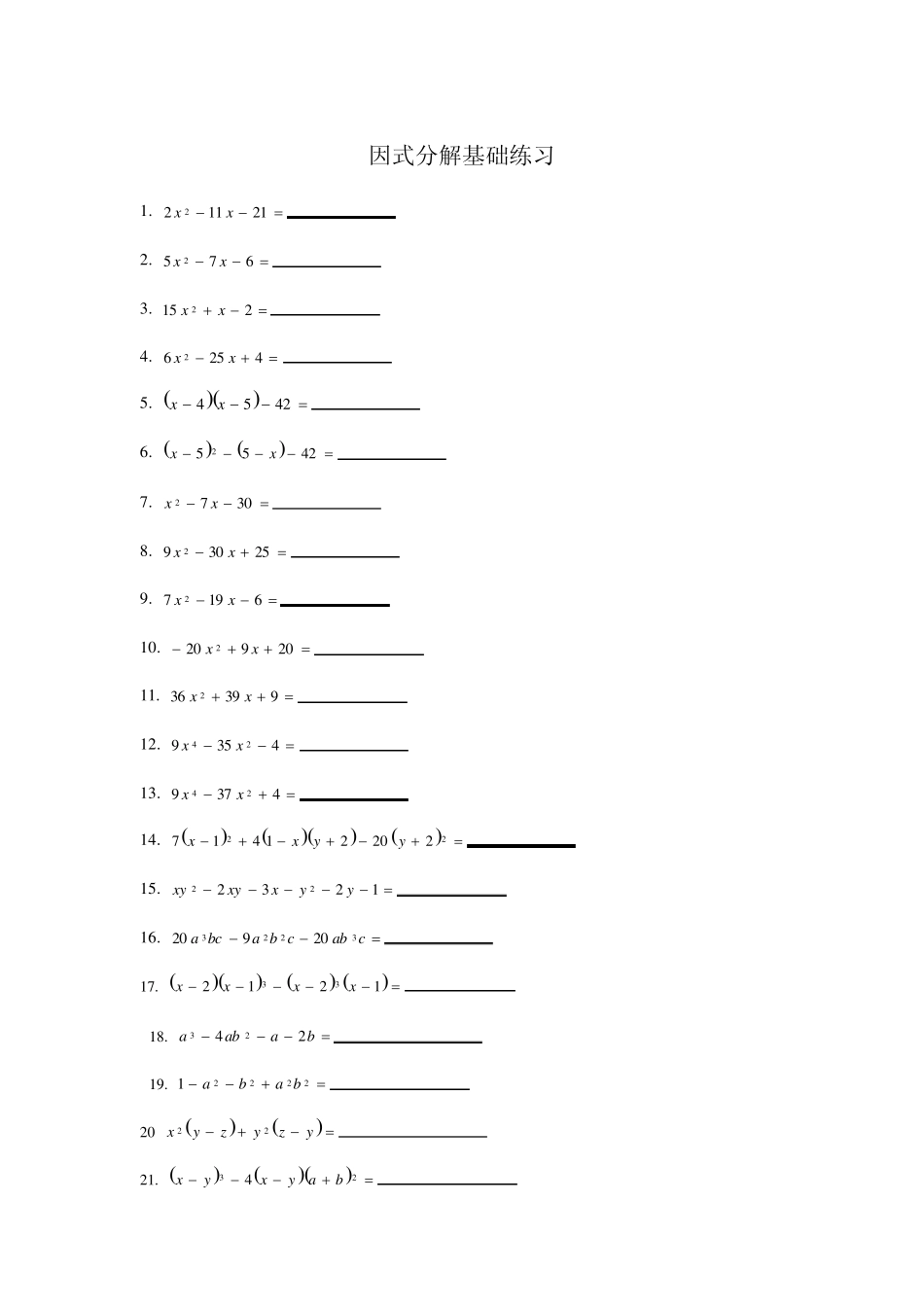 因式分解基础练习

1. $2x^2-11x-21=$ ____________

2. $5x^2-7x-6=$ ____________

3. $15x^2+x-2=$ ____________

4. $6x^2-25x+4=$ ____________

5. $(x-4)(x-5)-42=$ ____________

6. $(x-5)^2-(5-x)-42=$ ____________

7. $x^2-7x-30=$ ____________

8. $9x^2-30x+25=$ ____________

9. $7x^2-19x-6=$ ____________

10. $-20x^2+9x+20=$ ____________

11. $36x^2+39x+9=$ ____________

12. $9x^4-35x^2-4=$ ____________

13. $9x^4-37x^2+4=$ ____________

14. $7(x-1)^2+4(1-x)(y+2)-20(y+2)^2=$ ____________

15. $xy^2-2xy-3x-y^2-2y-1=$ ____________

16. $20a^3bc-9a^2b^2c-20ab^3c=$ ____________

17. $(x-2)(x-1)^3-(x-2)^3(x-1)=$ ____________

18. $a^3-4ab^2-a-2b=$ ____________

19. $1-a^2-b^2+a^2b^2=$ ____________

20 $x^2(y-z)+y^2(z-y)=$ ____________

21. $(x-y)^3-4(x-y)(a+b)^2=$ ____________